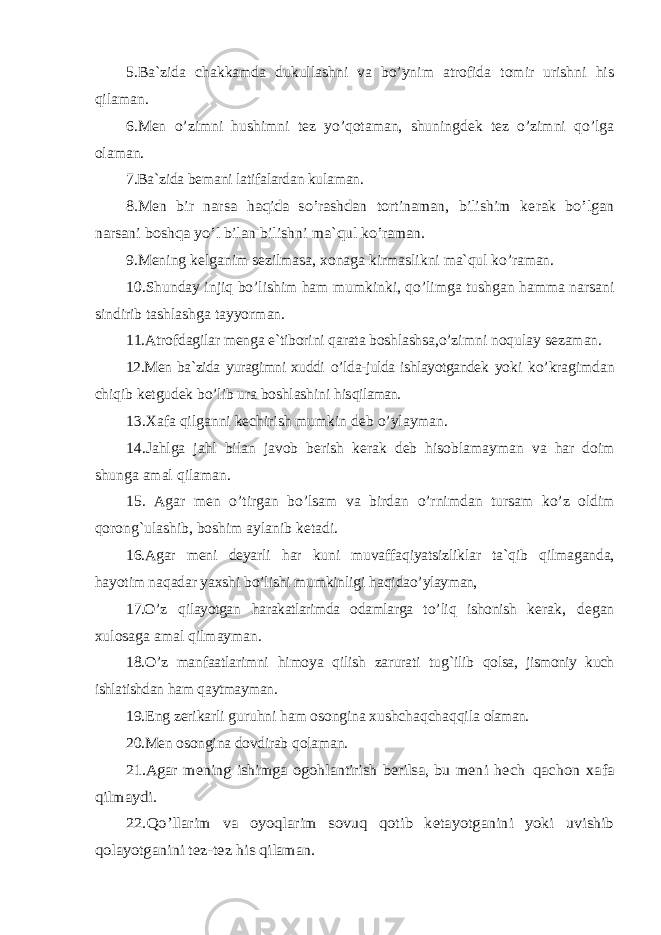 5.Ba`zida chakkamda dukullashni va bo’ynim atrofida tomir urishni his qilaman.

6.Men o’zimni hushimni tez yo’qotaman, shuningdek tez o’zimni qo’lga olaman.

7.Ba`zida bemani latifalardan kulaman.

8.Men bir narsa haqida so’rashdan tortinaman, bilishim kerak bo’lgan narsani boshqa yo’l bilan bilishni ma`qul ko’raman.

9.Mening kelganim sezilmasa, xonaga kirmaslikni ma`qul ko’raman.

10.Shunday injiq bo’lishim ham mumkinki, qo’limga tushgan hamma narsani sindirib tashlashga tayyorman.

11.Atrofdagilar menga e`tiborini qarata boshlashsa,o’zimni noqulay sezaman.

12.Men ba`zida yuragimni xuddi o’lda-julda ishlayotgandek yoki ko’kragimdan chiqib ketgudek bo’lib ura boshlashini hisqilaman.

13.Xafa qilganni kechirish mumkin deb o’ylayman.

14.Jahlga jahl bilan javob berish kerak deb hisoblamayman va har doim shunga amal qilaman.

15. Agar men o’tirgan bo’lsam va birdan o’rnimdan tursam ko’z oldim qorong`ulashib, boshim aylanib ketadi.

16.Agar meni deyarli har kuni muvaffaqiyatsizliklar ta`qib qilmaganda, hayotim naqadar yaxshi bo’lishi mumkinligi haqidao’ylayman,

17.O’z qilayotgan harakatlarimda odamlarga to’liq ishonish kerak, degan xulosaga amal qilmayman.

18.O’z manfaatlarimni himoya qilish zarurati tug`ilib qolsa, jismoniy kuch ishlatishdan ham qaytmayman.

19.Eng zerikarli guruhni ham osongina xushchaqchaqqila olaman.

20.Men osongina dovdirab qolaman.

21.Agar mening ishimga ogohlantirish berilsa, bu meni hech qachon xafa qilmaydi.

22.Qo’llarim va oyoqlarim sovuq qotib ketayotganini yoki uvishib qolayotganini tez-tez his qilaman.